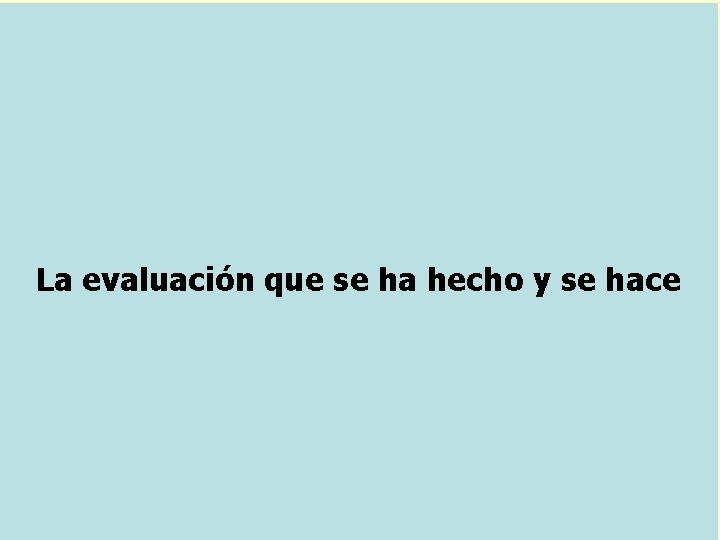 La evaluación que se ha hecho y se hace